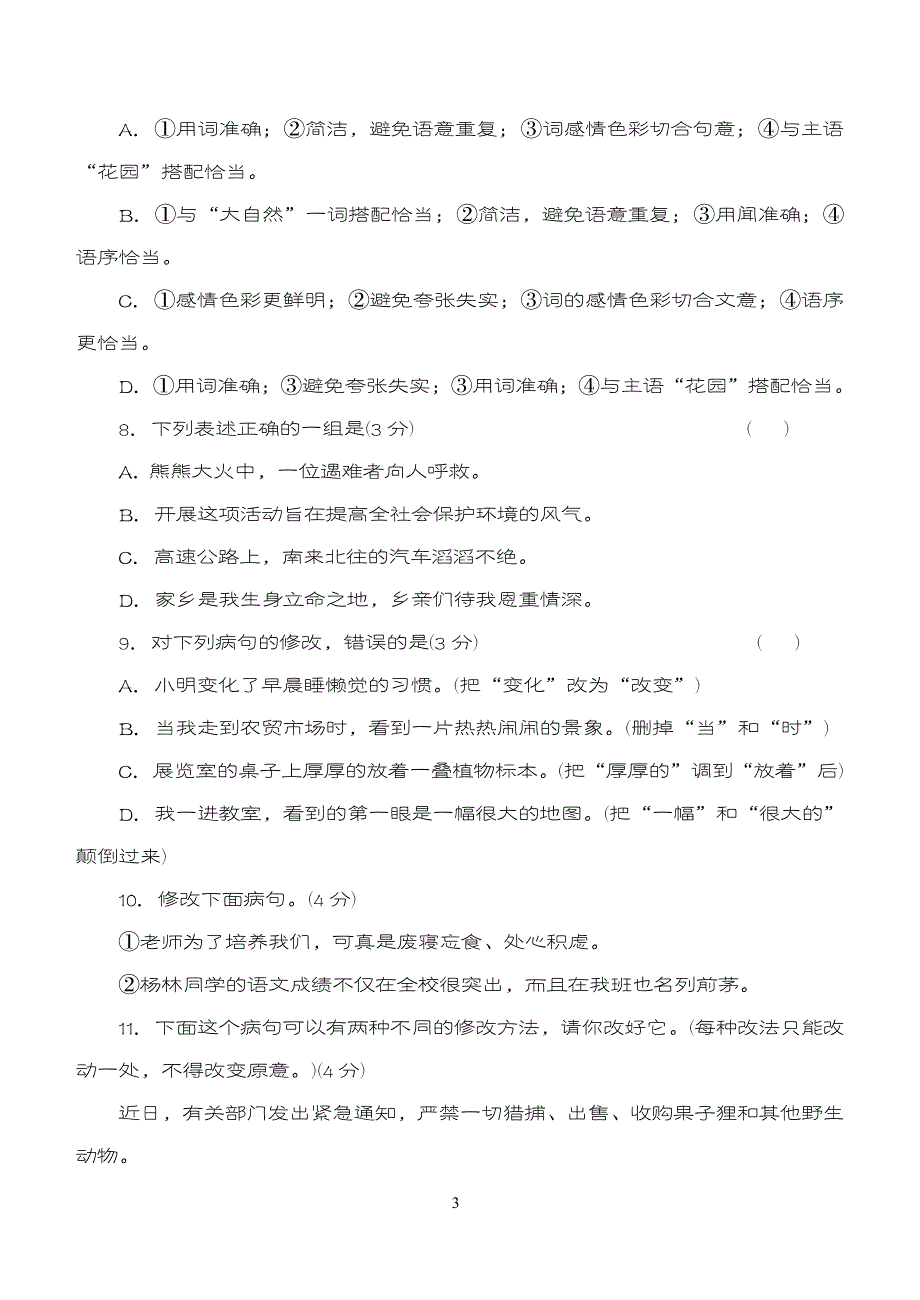 A. ①用词准确；②简洁，避免语意重复；③词感情色彩切合句意；④与主语“花园”搭配恰当。

B. ①与“大自然”一词搭配恰当；②简洁，避免语意重复；③用闻准确；④语序恰当。

C. ①感情色彩更鲜明；②避免夸张失实；③词的感情色彩切合文意；④语序更恰当。

D. ①用词准确；③避免夸张失实；③用词准确；④与主语“花园”搭配恰当。

8. 下列表述正确的一组是(3 分) （ ）

A. 熊熊大火中，一位遇难者向人呼救。

B. 开展这项活动旨在提高全社会保护环境的风气。

C. 高速公路上，南来北往的汽车滔滔不绝。

D. 家乡是我生身立命之地，乡亲们待我恩重情深。

9. 对下列病句的修改，错误的是(3 分) （ ）

A. 小明变化了早晨睡懒觉的习惯。(把“变化”改为“改变”)

B. 当我走到农贸市场时，看到一片热热闹闹的景象。(删掉“当”和“时”)

C. 展览室的桌子上厚厚的放着一叠植物标本。(把“厚厚的”调到“放着”后)

D. 我一进教室，看到的第一眼是一幅很大的地图。(把“一幅”和“很大的”颠倒过来)

10. 修改下面病句。(4 分)

①老师为了培养我们，可真是废寝忘食、处心积虑。

②杨林同学的语文成绩不仅在全校很突出，而且在我班也名列前茅。

11. 下面这个病句可以有两种不同的修改方法，请你改好它。(每种改法只能改动一处，不得改变原意。)(4 分)

近日，有关部门发出紧急通知，严禁一切猎捕、出售、收购果子狸和其他野生动物。

3